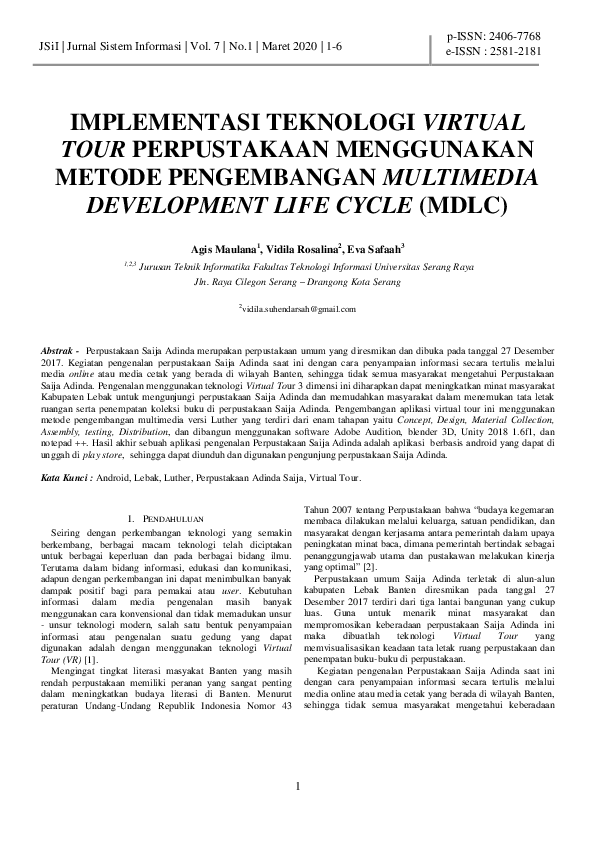 JSiI | Jurnal Sistem Informasi | Vol. 7 | No.1 | Maret 2020 | 1-6

p-ISSN: 2406-7768
e-ISSN : 2581-2181

IMPLEMENTASI TEKNOLOGI VIRTUAL TOUR PERPUSTAKAAN MENGGUNAKAN METODE PENGEMBANGAN MULTIMEDIA DEVELOPMENT LIFE CYCLE (MDLC)

Agis Maulana$^1$, Vidila Rosalina$^2$, Eva Safaah$^3$

$^{1,2,3}$ Jurusan Teknik Informatika Fakultas Teknologi Informasi Universitas Serang Raya
Jln. Raya Cilegon Serang – Drangong Kota Serang

$^2$vidila.suhendarsah@gmail.com

Abstrak - Perpustakaan Saija Adinda merupakan perpustakaan umum yang diresmikan dan dibuka pada tanggal 27 Desember 2017. Kegiatan pengenalan perpustakaan Saija Adinda saat ini dengan cara penyampaian informasi secara tertulis melalui media online atau media cetak yang berada di wilayah Banten, sehingga tidak semua masyarakat mengetahui Perpustakaan Saija Adinda. Pengenalan menggunakan teknologi Virtual Tour 3 dimensi ini diharapkan dapat meningkatkan minat masyarakat Kabupaten Lebak untuk mengunjungi perpustakaan Saija Adinda dan memudahkan masyarakat dalam menemukan tata letak ruangan serta penempatan koleksi buku di perpustakaan Saija Adinda. Pengembangan aplikasi virtual tour ini menggunakan metode pengembangan multimedia versi Luther yang terdiri dari enam tahapan yaitu Concept, Design, Material Collection, Assembly, testing, Distribution, dan dibangun menggunakan software Adobe Audition, blender 3D, Unity 2018 1.6f1, dan notepad ++. Hasil akhir sebuah aplikasi pengenalan Perpustakaan Saija Adinda adalah aplikasi berbasis android yang dapat di unggah di play store, sehingga dapat diunduh dan digunakan pengunjung perpustakaan Saija Adinda.

Kata Kunci : Android, Lebak, Luther, Perpustakaan Adinda Saija, Virtual Tour.

I. PENDAHULUAN

Seiring dengan perkembangan teknologi yang semakin berkembang, berbagai macam teknologi telah diciptakan untuk berbagai keperluan dan pada berbagai bidang ilmu. Terutama dalam bidang informasi, edukasi dan komunikasi, adapun dengan perkembangan ini dapat menimbulkan banyak dampak positif bagi para pemakai atau user. Kebutuhan informasi dalam media pengenalan masih banyak menggunakan cara konvensional dan tidak memadukan unsur - unsur teknologi modern, salah satu bentuk penyampaian informasi atau pengenalan suatu gedung yang dapat digunakan adalah dengan menggunakan teknologi Virtual Tour (VR) [1].

Mengingat tingkat literasi masyakat Banten yang masih rendah perpustakaan memiliki peranan yang sangat penting dalam meningkatkan budaya literasi di Banten. Menurut peraturan Undang-Undang Republik Indonesia Nomor 43 Tahun 2007 tentang Perpustakaan bahwa "budaya kegemaran membaca dilakukan melalui keluarga, satuan pendidikan, dan masyarakat dengan kerjasama antara pemerintah dalam upaya peningkatan minat baca, dimana pemerintah bertindak sebagai penanggungjawab utama dan pustakawan melakukan kinerja yang optimal" [2].

Perpustakaan umum Saija Adinda terletak di alun-alun kabupaten Lebak Banten diresmikan pada tanggal 27 Desember 2017 terdiri dari tiga lantai bangunan yang cukup luas. Guna untuk menarik minat masyarakat dan mempromosikan keberadaan perpustakaan Saija Adinda ini maka dibuatlah teknologi Virtual Tour yang memvisualisasikan keadaan tata letak ruang perpustakaan dan penempatan buku-buku di perpustakaan.

Kegiatan pengenalan Perpustakaan Saija Adinda saat ini dengan cara penyampaian informasi secara tertulis melalui media online atau media cetak yang berada di wilayah Banten, sehingga tidak semua masyarakat mengetahui keberadaan

1